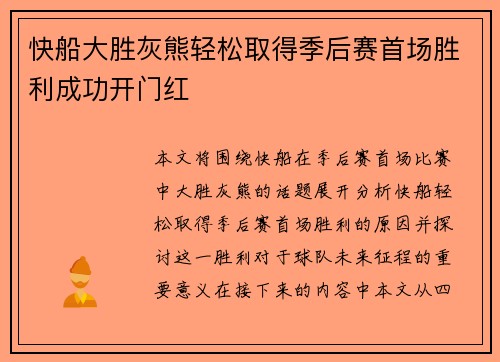 快船大胜灰熊轻松取得季后赛首场胜利成功开门红

本文将围绕快船在季后赛首场比赛中大胜灰熊的话题展开分析快船轻松取得季后赛首场胜利的原因并探讨这一胜利对于球队未来征程的重要意义在接下来的内容中本文从四